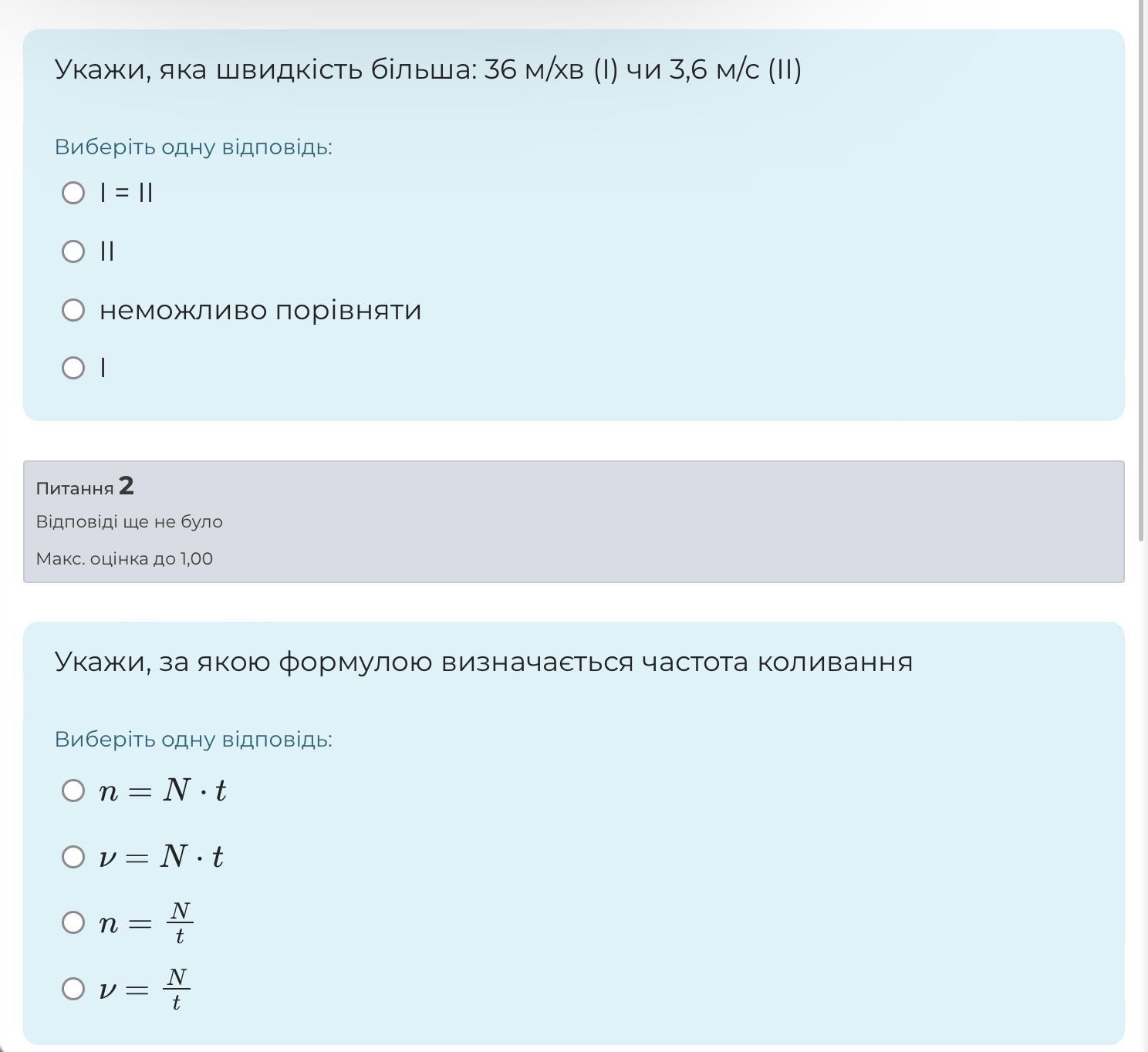 Укажи, яка швидкість більша: 36 м/хв (I) чи 3,6 м/с (II)

Виберіть одну відповідь:

I = II

II

неможливо порівняти

I

Питання 2

Відповіді ще не було

Макс. оцінка до 1,00

Укажи, за якою формулою визначається частота коливання

Виберіть одну відповідь:

$n = N \cdot t$

$\nu = N \cdot t$

$n = \frac{N}{t}$

$\nu = \frac{N}{t}$